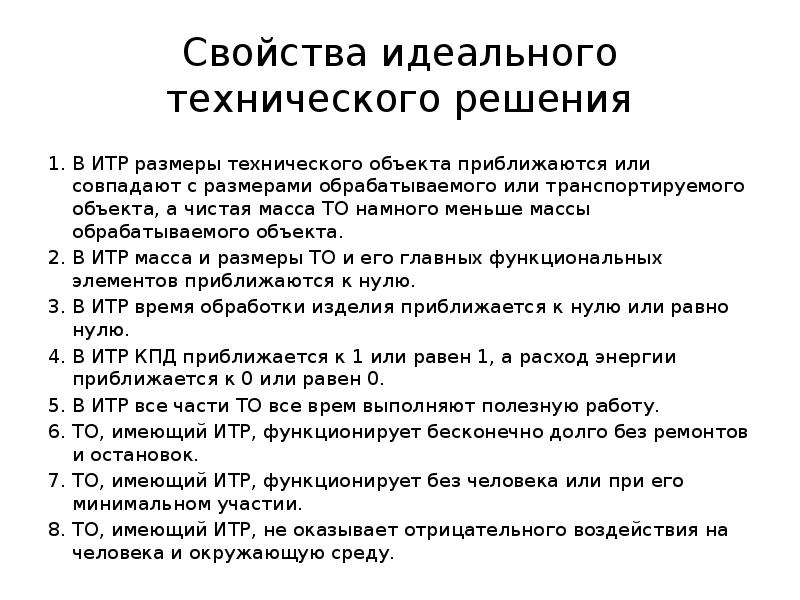 Свойства идеального технического решения

1. В ИТР размеры технического объекта приближаются или совпадают с размерами обрабатываемого или транспортируемого объекта, а чистая масса ТО намного меньше массы обрабатываемого объекта.
2. В ИТР масса и размеры ТО и его главных функциональных элементов приближаются к нулю.
3. В ИТР время обработки изделия приближается к нулю или равно нулю.
4. В ИТР КПД приближается к 1 или равен 1, а расход энергии приближается к 0 или равен 0.
5. В ИТР все части ТО все врем выполняют полезную работу.
6. ТО, имеющий ИТР, функционирует бесконечно долго без ремонтов и остановок.
7. ТО, имеющий ИТР, функционирует без человека или при его минимальном участии.
8. ТО, имеющий ИТР, не оказывает отрицательного воздействия на человека и окружающую среду.